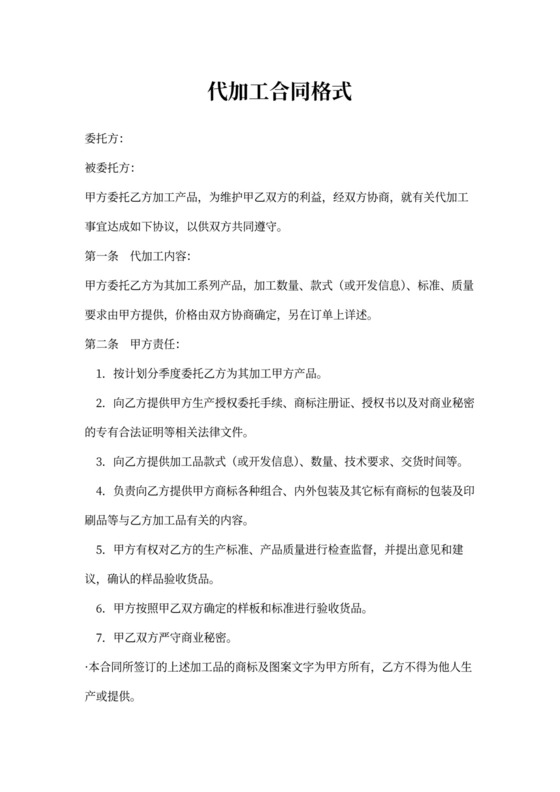 代加工合同格式

委托方:

被委托方:

甲方委托乙方加工产品，为维护甲乙双方的利益，经双方协商，就有关代加工事宜达成如下协议，以供双方共同遵守。

第一条　代加工内容:

甲方委托乙方为其加工系列产品，加工数量、款式（或开发信息）、标准、质量要求由甲方提供，价格由双方协商确定，另在订单上详述。

第二条　甲方责任:

1. 按计划分季度委托乙方为其加工甲方产品。

2. 向乙方提供甲方生产授权委托手续、商标注册证、授权书以及对商业秘密的专有合法证明等相关法律文件。

3. 向乙方提供加工品款式（或开发信息）、数量、技术要求、交货时间等。

4. 负责向乙方提供甲方商标各种组合、内外包装及其它标有商标的包装及印刷品等与乙方加工品有关的内容。

5. 甲方有权对乙方的生产标准、产品质量进行检查监督，并提出意见和建议，确认的样品验收货品。

6. 甲方按照甲乙双方确定的样板和标准进行验收货品。

7. 甲乙双方严守商业秘密。

·本合同所签订的上述加工品的商标及图案文字为甲方所有，乙方不得为他人生产或提供。